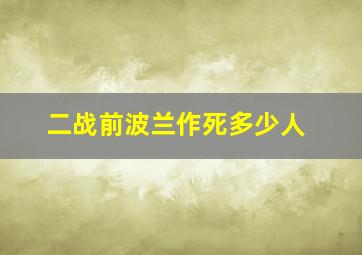 二战前波兰作死多少人